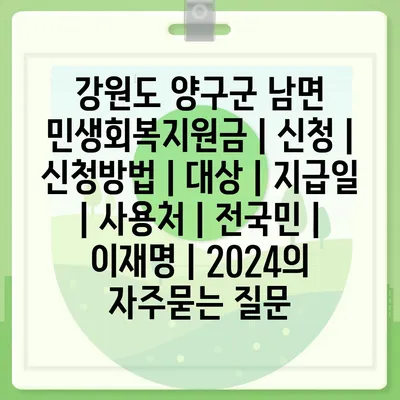 강원도 양구군 남면 민생회복지원금 | 신청 | 신청방법 | 대상 | 지급일 | 사용처 | 전국민 | 이재명 | 2024의 자주묻는 질문